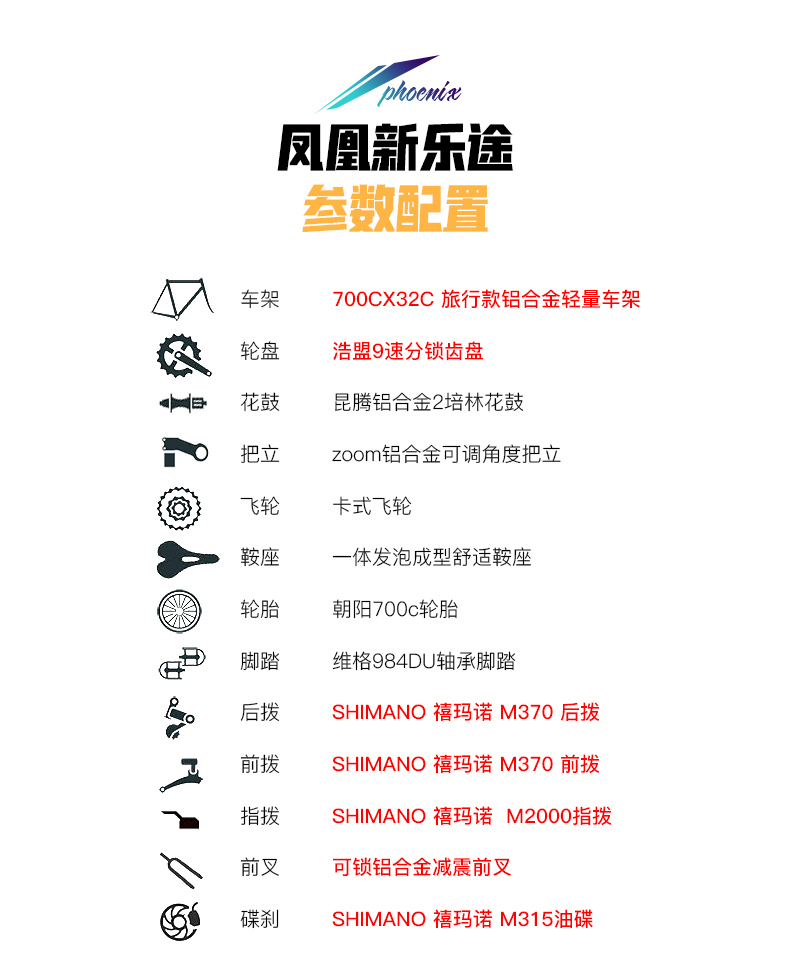 phoenix

凤凰新乐途
参数配置

| 车架 | 700CX32C 旅行款铝合金轻量车架 |
|---|---|
| 轮盘 | 浩盟9速分锁齿盘 |
| 花鼓 | 昆腾铝合金2培林花鼓 |
| 把立 | zoom铝合金可调角度把立 |
| 飞轮 | 卡式飞轮 |
| 鞍座 | 一体发泡成型舒适鞍座 |
| 轮胎 | 朝阳700c轮胎 |
| 脚踏 | 维格984DU轴承脚踏 |
| 后拨 | SHIMANO 禧玛诺 M370 后拨 |
| 前拨 | SHIMANO 禧玛诺 M370 前拨 |
| 指拨 | SHIMANO 禧玛诺 M2000指拨 |
| 前叉 | 可锁铝合金减震前叉 |
| 碟刹 | SHIMANO 禧玛诺 M315油碟 |